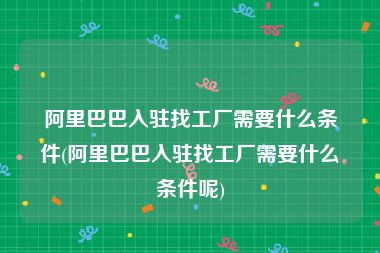 阿里巴巴入驻找工厂需要什么条件(阿里巴巴入驻找工厂需要什么条件呢)